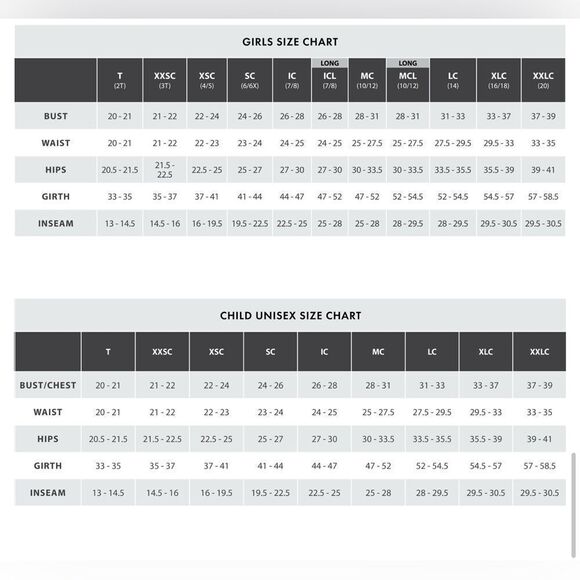 GIRLS SIZE CHART

| | T (2T) | XXSC (3T) | XSC (4/5) | SC (6/6X) | IC (7/8) | LONG ICL (7/8) | MC (10/12) | LONG MCL (10/12) | LC (14) | XLC (16/18) | XXLC (20) |
|---|---|---|---|---|---|---|---|---|---|---|---|
| BUST | 20 - 21 | 21 - 22 | 22 - 24 | 24 - 26 | 26 - 28 | 26 - 28 | 28 - 31 | 28 - 31 | 31 - 33 | 33 - 37 | 37 - 39 |
| WAIST | 20 - 21 | 21 - 22 | 22 - 23 | 23 - 24 | 24 - 25 | 24 - 25 | 25 - 27.5 | 25 - 27.5 | 27.5 - 29.5 | 29.5 - 33 | 33 - 35 |
| HIPS | 20.5 - 21.5 | 21.5 - 22.5 | 22.5 - 25 | 25 - 27 | 27 - 30 | 27 - 30 | 30 - 33.5 | 30 - 33.5 | 33.5 - 35.5 | 35.5 - 39 | 39 - 41 |
| GIRTH | 33 - 35 | 35 - 37 | 37 - 41 | 41 - 44 | 44 - 47 | 47 - 52 | 47 - 52 | 52 - 54.5 | 52 - 54.5 | 54.5 - 57 | 57 - 58.5 |
| INSEAM | 13 - 14.5 | 14.5 - 16 | 16 - 19.5 | 19.5 - 22.5 | 22.5 - 25 | 25 - 28 | 25 - 28 | 28 - 29.5 | 28 - 29.5 | 29.5 - 30.5 | 29.5 - 30.5 |

CHILD UNISEX SIZE CHART

| | T | XXSC | XSC | SC | IC | MC | LC | XLC | XXLC |
|---|---|---|---|---|---|---|---|---|---|
| BUST/CHEST | 20 - 21 | 21 - 22 | 22 - 24 | 24 - 26 | 26 - 28 | 28 - 31 | 31 - 33 | 33 - 37 | 37 - 39 |
| WAIST | 20 - 21 | 21 - 22 | 22 - 23 | 23 - 24 | 24 - 25 | 25 - 27.5 | 27.5 - 29.5 | 29.5 - 33 | 33 - 35 |
| HIPS | 20.5 - 21.5 | 21.5 - 22.5 | 22.5 - 25 | 25 - 27 | 27 - 30 | 30 - 33.5 | 33.5 - 35.5 | 35.5 - 39 | 39 - 41 |
| GIRTH | 33 - 35 | 35 - 37 | 37 - 41 | 41 - 44 | 44 - 47 | 47 - 52 | 52 - 54.5 | 54.5 - 57 | 57 - 58.5 |
| INSEAM | 13 - 14.5 | 14.5 - 16 | 16 - 19.5 | 19.5 - 22.5 | 22.5 - 25 | 25 - 28 | 28 - 29.5 | 29.5 - 30.5 | 29.5 - 30.5 |